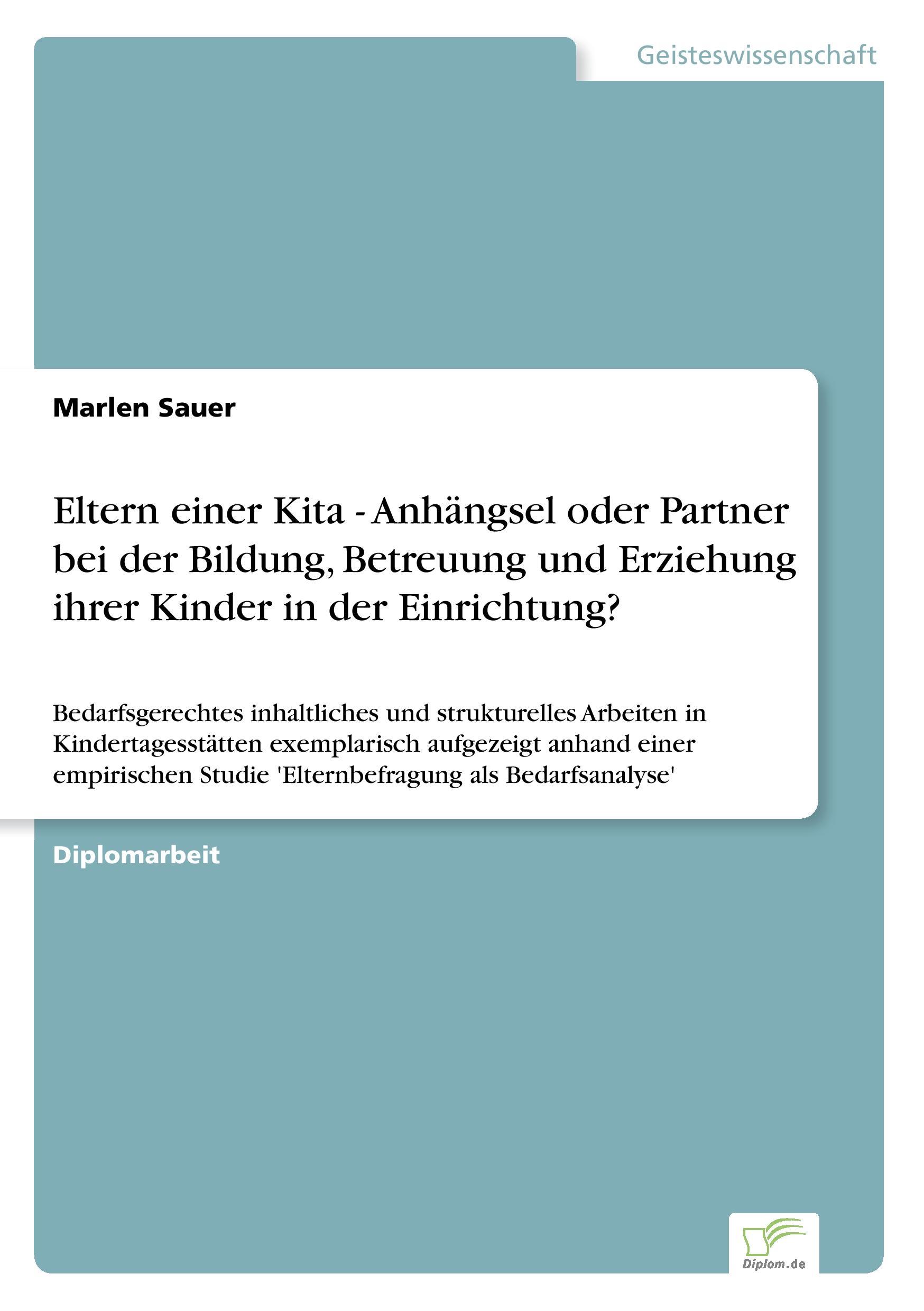 Geisteswissenschaft

Marlen Sauer

Eltern einer Kita - Anhängsel oder Partner bei der Bildung, Betreuung und Erziehung ihrer Kinder in der Einrichtung?

Bedarfsgerechtes inhaltliches und strukturelles Arbeiten in Kindertagesstätten exemplarisch aufgezeigt anhand einer empirischen Studie 'Elternbefragung als Bedarfsanalyse'

Diplomarbeit

Diplom.de